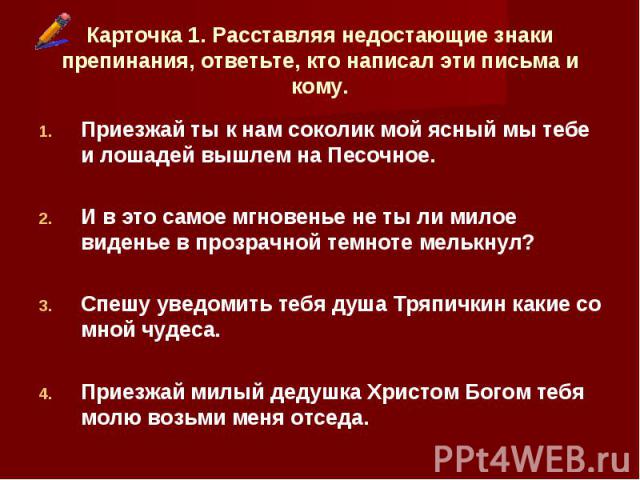 Карточка 1. Расставляя недостающие знаки препинания, ответьте, кто написал эти письма и кому.

1. Приезжай ты к нам соколик мой ясный мы тебе и лошадей вышлем на Песочное.

2. И в это самое мгновенье не ты ли милое виденье в прозрачной темноте мелькнул?

3. Спешу уведомить тебя душа Тряпичкин какие со мной чудеса.

4. Приезжай милый дедушка Христом Богом тебя молю возьми меня отседа.

PPt4WEB.ru